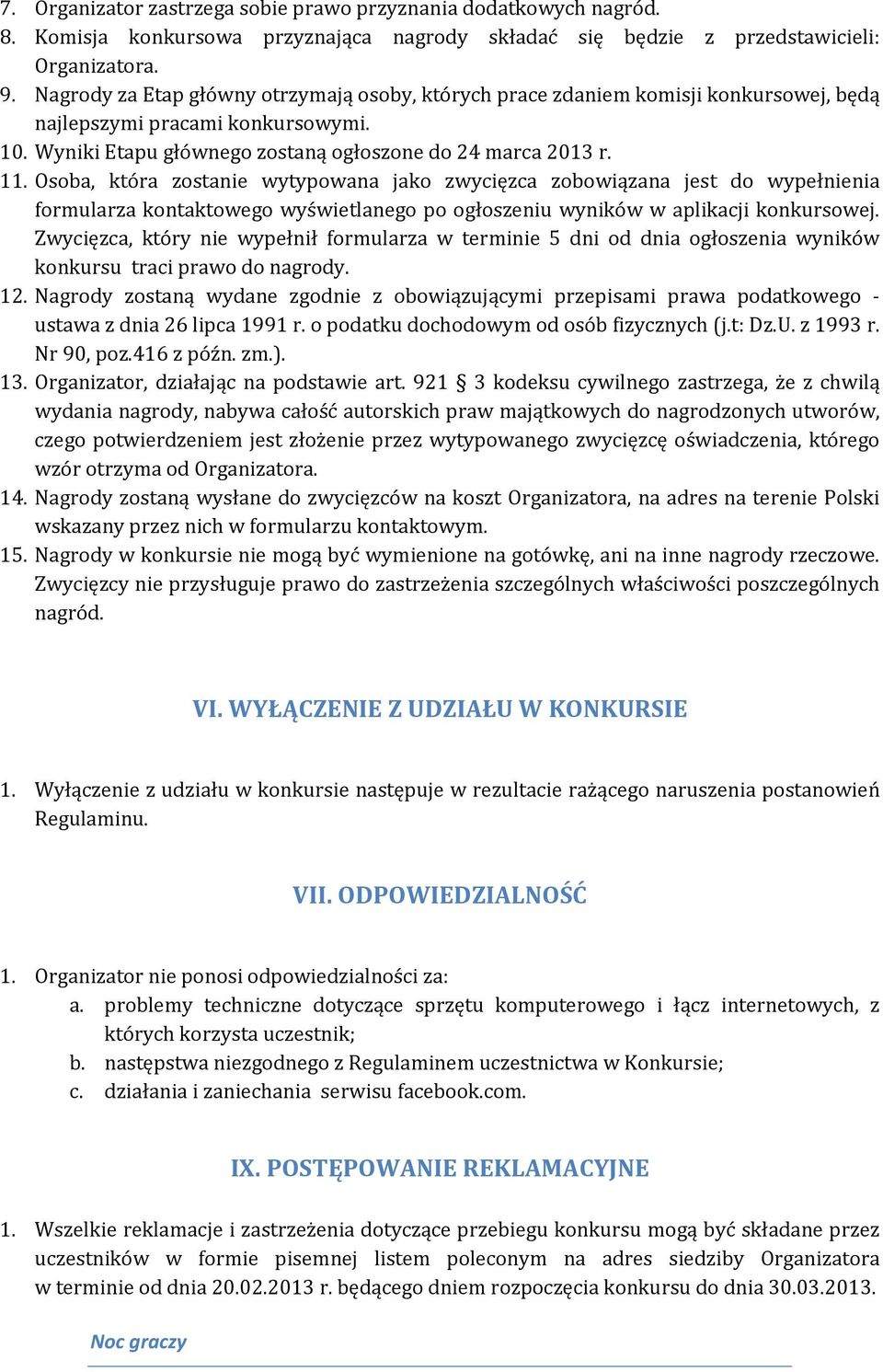 7. Organizator zastrzega sobie prawo przyznania dodatkowych nagród.
8. Komisja konkursowa przyznająca nagrody składać się będzie z przedstawicieli: Organizatora.
9. Nagrody za Etap główny otrzymają osoby, których prace zdaniem komisji konkursowej, będą najlepszymi pracami konkursowymi.
10. Wyniki Etapu głównego zostaną ogłoszone do 24 marca 2013 r.
11. Osoba, która zostanie wytypowana jako zwycięzca zobowiązana jest do wypełnienia formularza kontaktowego wyświetlanego po ogłoszeniu wyników w aplikacji konkursowej. Zwycięzca, który nie wypełnił formularza w terminie 5 dni od dnia ogłoszenia wyników konkursu traci prawo do nagrody.
12. Nagrody zostaną wydane zgodnie z obowiązującymi przepisami prawa podatkowego - ustawa z dnia 26 lipca 1991 r. o podatku dochodowym od osób fizycznych (j.t: Dz.U. z 1993 r. Nr 90, poz.416 z późn. zm.).
13. Organizator, działając na podstawie art. 921 § 3 kodeksu cywilnego zastrzega, że z chwilą wydania nagrody, nabywa całość autorskich praw majątkowych do nagrodzonych utworów, czego potwierdzeniem jest złożenie przez wytypowanego zwycięzcę oświadczenia, którego wzór otrzyma od Organizatora.
14. Nagrody zostaną wysłane do zwycięzców na koszt Organizatora, na adres na terenie Polski wskazany przez nich w formularzu kontaktowym.
15. Nagrody w konkursie nie mogą być wymienione na gotówkę, ani na inne nagrody rzeczowe. Zwycięzcy nie przysługuje prawo do zastrzeżenia szczególnych właściwości poszczególnych nagród.

VI. WYŁĄCZENIE Z UDZIAŁU W KONKURSIE

1. Wyłączenie z udziału w konkursie następuje w rezultacie rażącego naruszenia postanowień Regulaminu.

VII. ODPOWIEDZIALNOŚĆ

1. Organizator nie ponosi odpowiedzialności za:
a. problemy techniczne dotyczące sprzętu komputerowego i łącz internetowych, z których korzysta uczestnik;
b. następstwa niezgodnego z Regulaminem uczestnictwa w Konkursie;
c. działania i zaniechania serwisu facebook.com.

IX. POSTĘPOWANIE REKLAMACYJNE

1. Wszelkie reklamacje i zastrzeżenia dotyczące przebiegu konkursu mogą być składane przez uczestników w formie pisemnej listem poleconym na adres siedziby Organizatora w terminie od dnia 20.02.2013 r. będącego dniem rozpoczęcia konkursu do dnia 30.03.2013.

Noc graczy